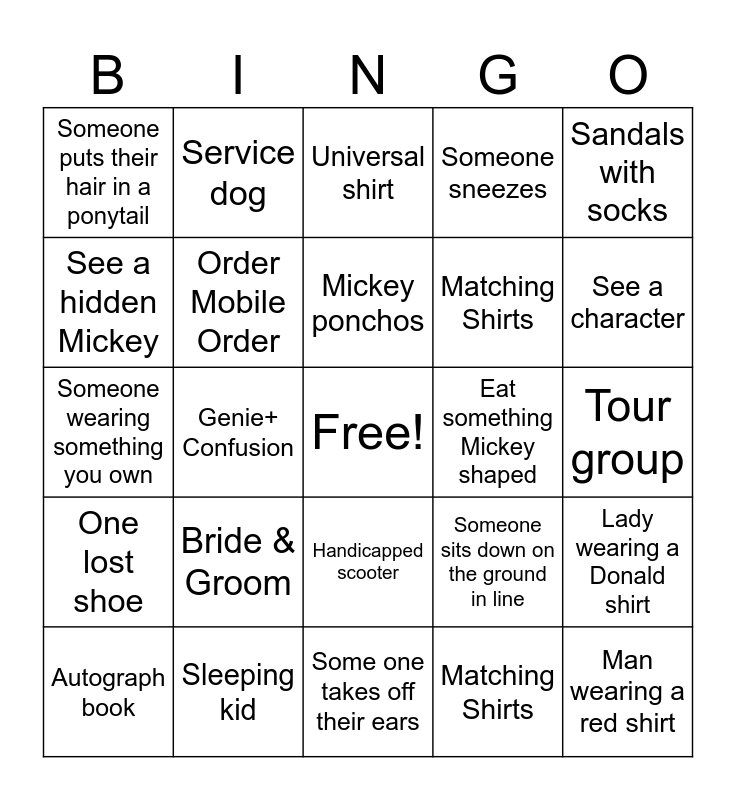 | B | I | N | G | O |
|---|---|---|---|---|
| Someone puts their hair in a ponytail | Service dog | Universal shirt | Someone sneezes | Sandals with socks |
| See a hidden Mickey | Order Mobile Order | Mickey ponchos | Matching Shirts | See a character |
| Someone wearing something you own | Genie+ Confusion | Free! | Eat something Mickey shaped | Tour group |
| One lost shoe | Bride & Groom | Handicapped scooter | Someone sits down on the ground in line | Lady wearing a Donald shirt |
| Autograph book | Sleeping kid | Some one takes off their ears | Matching Shirts | Man wearing a red shirt |